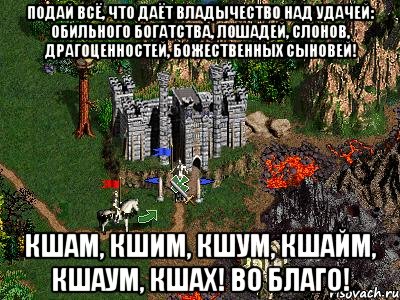 ПОДАЙ ВСЁ, ЧТО ДАЁТ ВЛАДЫЧЕСТВО НАД УДАЧЕЙ: ОБИЛЬНОГО БОГАТСТВА, ЛОШАДЕЙ, СЛОНОВ, ДРАГОЦЕННОСТЕЙ, БОЖЕСТВЕННЫХ СЫНОВЕЙ!

КШАМ, КШИМ, КШУМ, КШАЙМ, КШАУМ, КШАХ! ВО БЛАГО!

risovach.ru